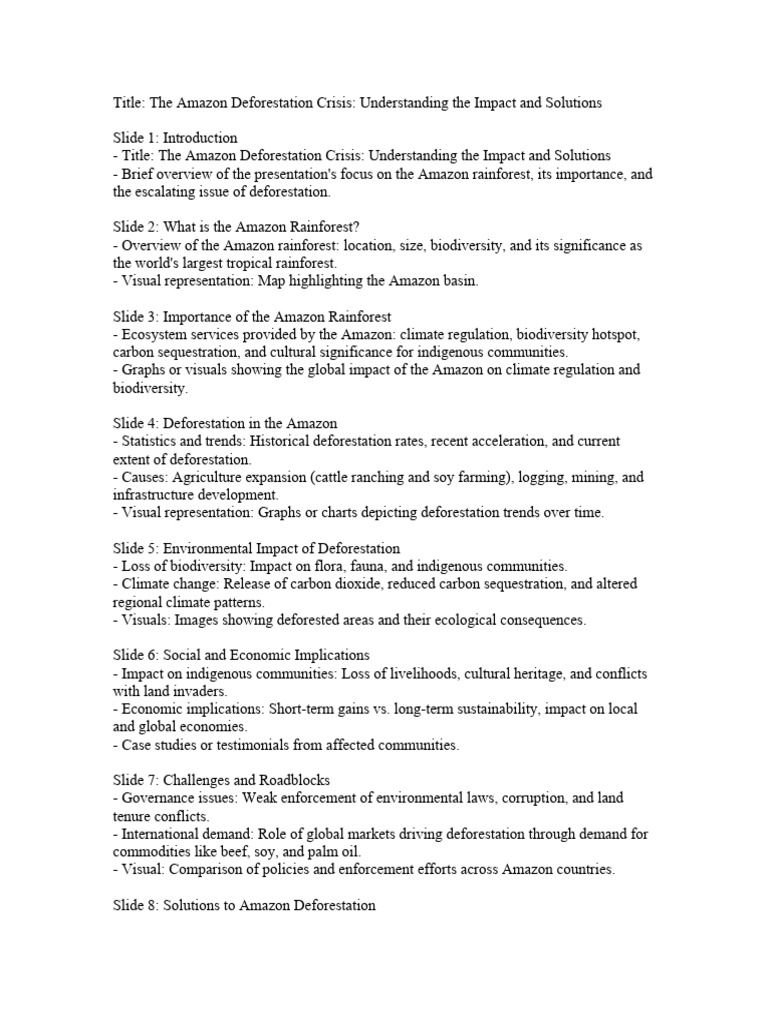 Title: The Amazon Deforestation Crisis: Understanding the Impact and Solutions

Slide 1: Introduction
- Title: The Amazon Deforestation Crisis: Understanding the Impact and Solutions
- Brief overview of the presentation's focus on the Amazon rainforest, its importance, and the escalating issue of deforestation.

Slide 2: What is the Amazon Rainforest?
- Overview of the Amazon rainforest: location, size, biodiversity, and its significance as the world's largest tropical rainforest.
- Visual representation: Map highlighting the Amazon basin.

Slide 3: Importance of the Amazon Rainforest
- Ecosystem services provided by the Amazon: climate regulation, biodiversity hotspot, carbon sequestration, and cultural significance for indigenous communities.
- Graphs or visuals showing the global impact of the Amazon on climate regulation and biodiversity.

Slide 4: Deforestation in the Amazon
- Statistics and trends: Historical deforestation rates, recent acceleration, and current extent of deforestation.
- Causes: Agriculture expansion (cattle ranching and soy farming), logging, mining, and infrastructure development.
- Visual representation: Graphs or charts depicting deforestation trends over time.

Slide 5: Environmental Impact of Deforestation
- Loss of biodiversity: Impact on flora, fauna, and indigenous communities.
- Climate change: Release of carbon dioxide, reduced carbon sequestration, and altered regional climate patterns.
- Visuals: Images showing deforested areas and their ecological consequences.

Slide 6: Social and Economic Implications
- Impact on indigenous communities: Loss of livelihoods, cultural heritage, and conflicts with land invaders.
- Economic implications: Short-term gains vs. long-term sustainability, impact on local and global economies.
- Case studies or testimonials from affected communities.

Slide 7: Challenges and Roadblocks
- Governance issues: Weak enforcement of environmental laws, corruption, and land tenure conflicts.
- International demand: Role of global markets driving deforestation through demand for commodities like beef, soy, and palm oil.
- Visual: Comparison of policies and enforcement efforts across Amazon countries.

Slide 8: Solutions to Amazon Deforestation